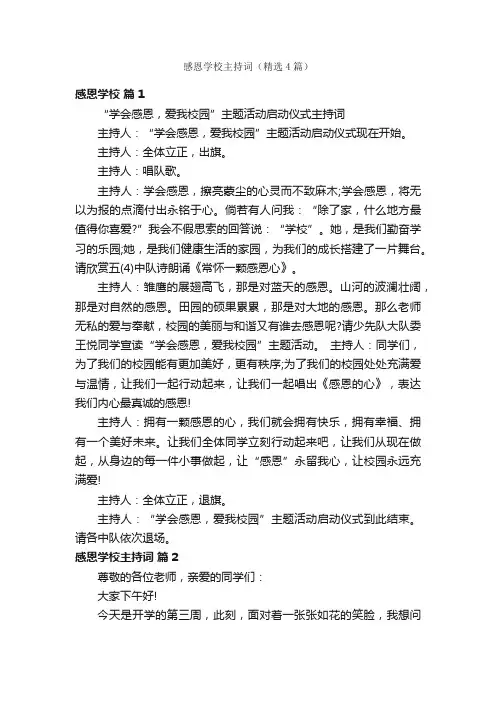 感恩学校主持词（精选4篇）

感恩学校 篇1

“学会感恩，爱我校园”主题活动启动仪式主持词

主持人：“学会感恩，爱我校园”主题活动启动仪式现在开始。

主持人：全体立正，出旗。

主持人：唱队歌。

主持人：学会感恩，擦亮蒙尘的心灵而不致麻木;学会感恩，将无以为报的点滴付出永铭于心。倘若有人问我：“除了家，什么地方最值得你喜爱?”我会不假思索的回答说：“学校”。她，是我们勤奋学习的乐园;她，是我们健康生活的家园，为我们的成长搭建了一片舞台。请欣赏五(4)中队诗朗诵《常怀一颗感恩心》。

主持人：雏鹰的展翅高飞，那是对蓝天的感恩。山河的波澜壮阔，那是对自然的感恩。田园的硕果累累，那是对大地的感恩。那么老师无私的爱与奉献，校园的美丽与和谐又有谁去感恩呢?请少先队大队委王悦同学宣读“学会感恩，爱我校园”主题活动。 主持人：同学们，为了我们的校园能有更加美好，更有秩序;为了我们的校园处处充满爱与温情，让我们一起行动起来，让我们一起唱出《感恩的心》，表达我们内心最真诚的感恩!

主持人：拥有一颗感恩的心，我们就会拥有快乐，拥有幸福、拥有一个美好未来。让我们全体同学立刻行动起来吧，让我们从现在做起，从身边的每一件小事做起，让“感恩”永留我心，让校园永远充满爱!

主持人：全体立正，退旗。

主持人：“学会感恩，爱我校园”主题活动启动仪式到此结束。请各中队依次退场。

感恩学校主持词 篇2

尊敬的各位老师，亲爱的同学们：

大家下午好!

今天是开学的第三周，此刻，面对着一张张如花的笑脸，我想问